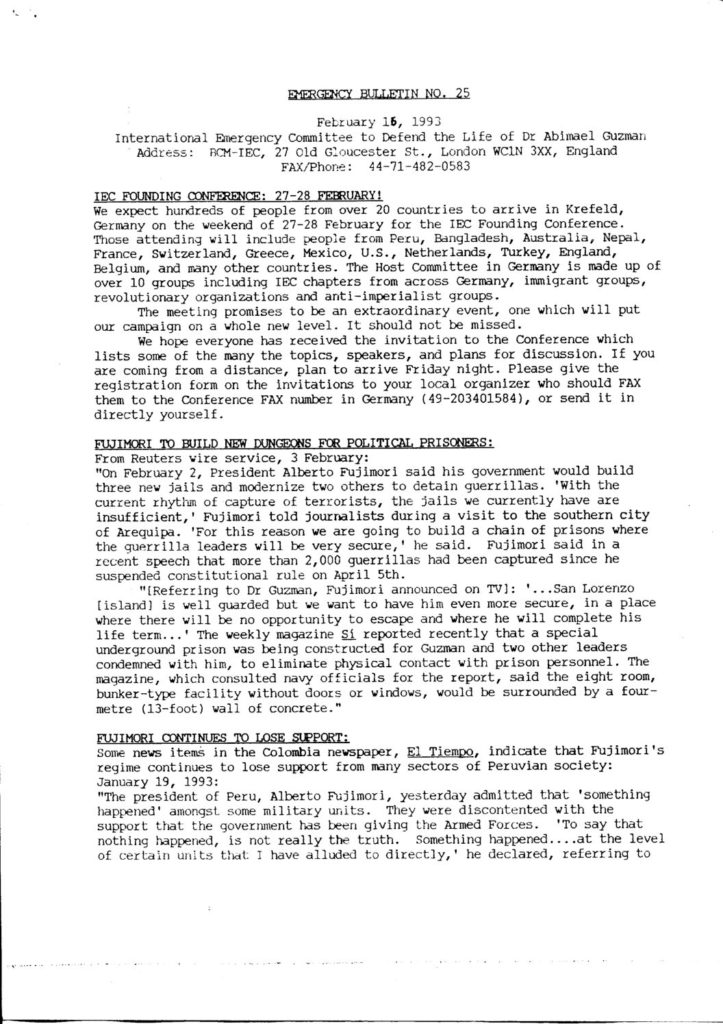 EMERGENCY BULLETIN NO. 25

February 16, 1993
International Emergency Committee to Defend the Life of Dr Abimael Guzman
Address: BCM-IEC, 27 Old Gloucester St., London WC1N 3XX, England
FAX/Phone: 44-71-482-0583

IEC FOUNDING CONFERENCE: 27-28 FEBRUARY!
We expect hundreds of people from over 20 countries to arrive in Krefeld, Germany on the weekend of 27-28 February for the IEC Founding Conference. Those attending will include people from Peru, Bangladesh, Australia, Nepal, France, Switzerland, Greece, Mexico, U.S., Netherlands, Turkey, England, Belgium, and many other countries. The Host Committee in Germany is made up of over 10 groups including IEC chapters from across Germany, immigrant groups, revolutionary organizations and anti-imperialist groups.

The meeting promises to be an extraordinary event, one which will put our campaign on a whole new level. It should not be missed.

We hope everyone has received the invitation to the Conference which lists some of the many the topics, speakers, and plans for discussion. If you are coming from a distance, plan to arrive Friday night. Please give the registration form on the invitations to your local organizer who should FAX them to the Conference FAX number in Germany (49-203401584), or send it in directly yourself.

FUJIMORI TO BUILD NEW DUNGEONS FOR POLITICAL PRISONERS:
From Reuters wire service, 3 February:
"On February 2, President Alberto Fujimori said his government would build three new jails and modernize two others to detain guerrillas. 'With the current rhythm of capture of terrorists, the jails we currently have are insufficient,' Fujimori told journalists during a visit to the southern city of Arequipa. 'For this reason we are going to build a chain of prisons where the guerrilla leaders will be very secure,' he said. Fujimori said in a recent speech that more than 2,000 guerrillas had been captured since he suspended constitutional rule on April 5th.

"[Referring to Dr Guzman, Fujimori announced on TV]: '...San Lorenzo [island] is well guarded but we want to have him even more secure, in a place where there will be no opportunity to escape and where he will complete his life term...' The weekly magazine Si reported recently that a special underground prison was being constructed for Guzman and two other leaders condemned with him, to eliminate physical contact with prison personnel. The magazine, which consulted navy officials for the report, said the eight room, bunker-type facility without doors or windows, would be surrounded by a four-metre (13-foot) wall of concrete."

FUJIMORI CONTINUES TO LOSE SUPPORT:
Some news items in the Colombia newspaper, El Tiempo, indicate that Fujimori's regime continues to lose support from many sectors of Peruvian society:
January 19, 1993:
"The president of Peru, Alberto Fujimori, yesterday admitted that 'something happened' amongst some military units. They were discontented with the support that the government has been giving the Armed Forces. 'To say that nothing happened, is not really the truth. Something happened....at the level of certain units that I have alluded to directly,' he declared, referring to